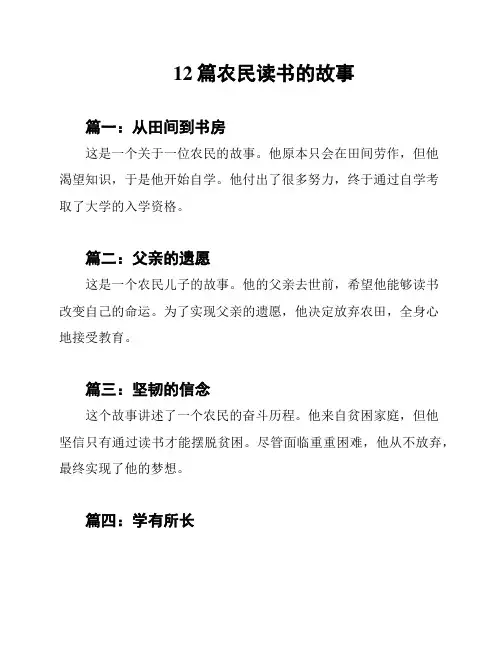 12 篇农民读书的故事

篇一：从田间到书房

这是一个关于一位农民的故事。他原本只会在田间劳作，但他渴望知识，于是他开始自学。他付出了很多努力，终于通过自学考取了大学的入学资格。

篇二：父亲的遗愿

这是一个农民儿子的故事。他的父亲去世前，希望他能够读书改变自己的命运。为了实现父亲的遗愿，他决定放弃农田，全身心地接受教育。

篇三：坚韧的信念

这个故事讲述了一个农民的奋斗历程。他来自贫困家庭，但他坚信只有通过读书才能摆脱贫困。尽管面临重重困难，他从不放弃，最终实现了他的梦想。

篇四：学有所长